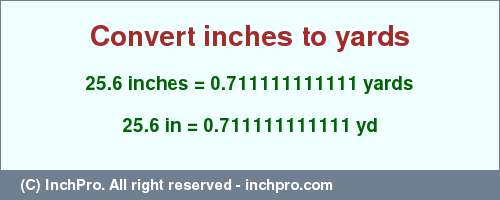 Convert inches to yards

25.6 inches = 0.711111111111 yards

25.6 in = 0.711111111111 yd

(C) InchPro. All right reserved - inchpro.com